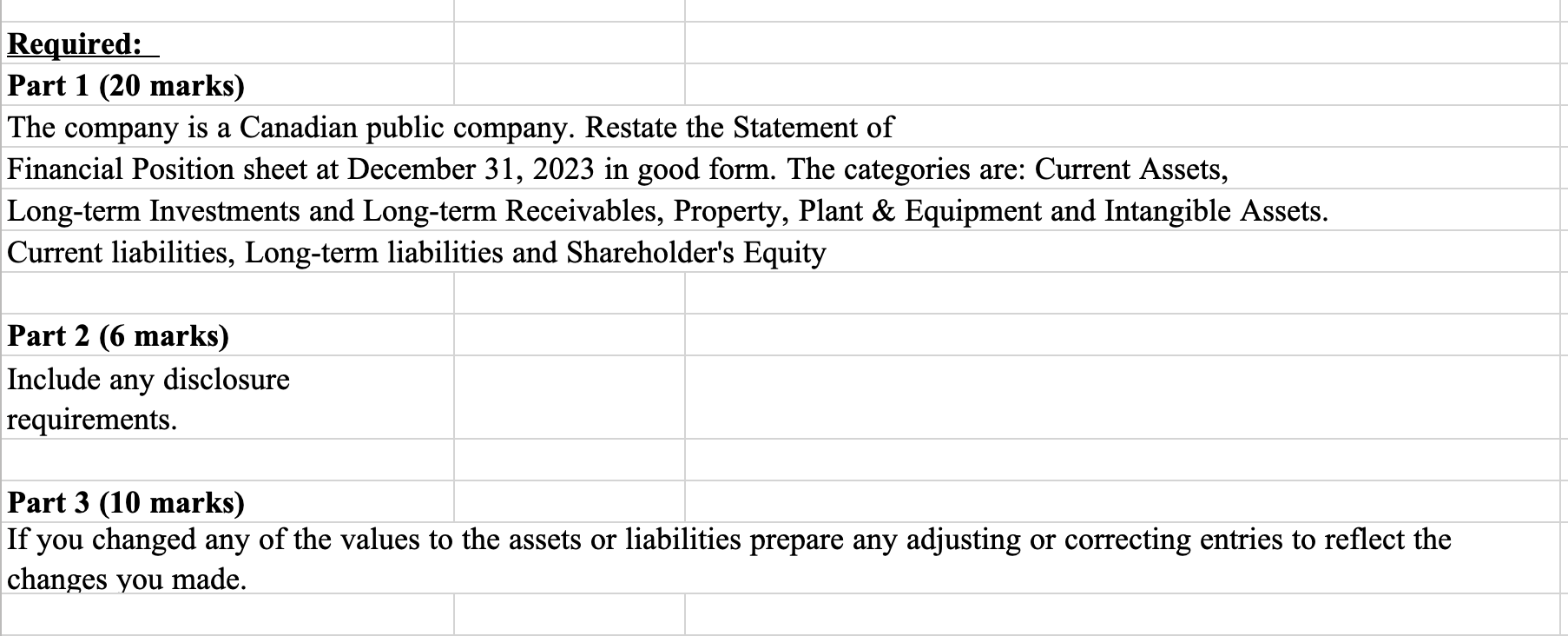 Required:
Part 1 (20 marks)
The company is a Canadian public company. Restate the Statement of
Financial Position sheet at December 31, 2023 in good form. The categories are: Current Assets,
Long-term Investments and Long-term Receivables, Property, Plant & Equipment and Intangible Assets.
Current liabilities, Long-term liabilities and Shareholder's Equity

Part 2 (6 marks)
Include any disclosure requirements.

Part 3 (10 marks)
If you changed any of the values to the assets or liabilities prepare any adjusting or correcting entries to reflect the changes you made.